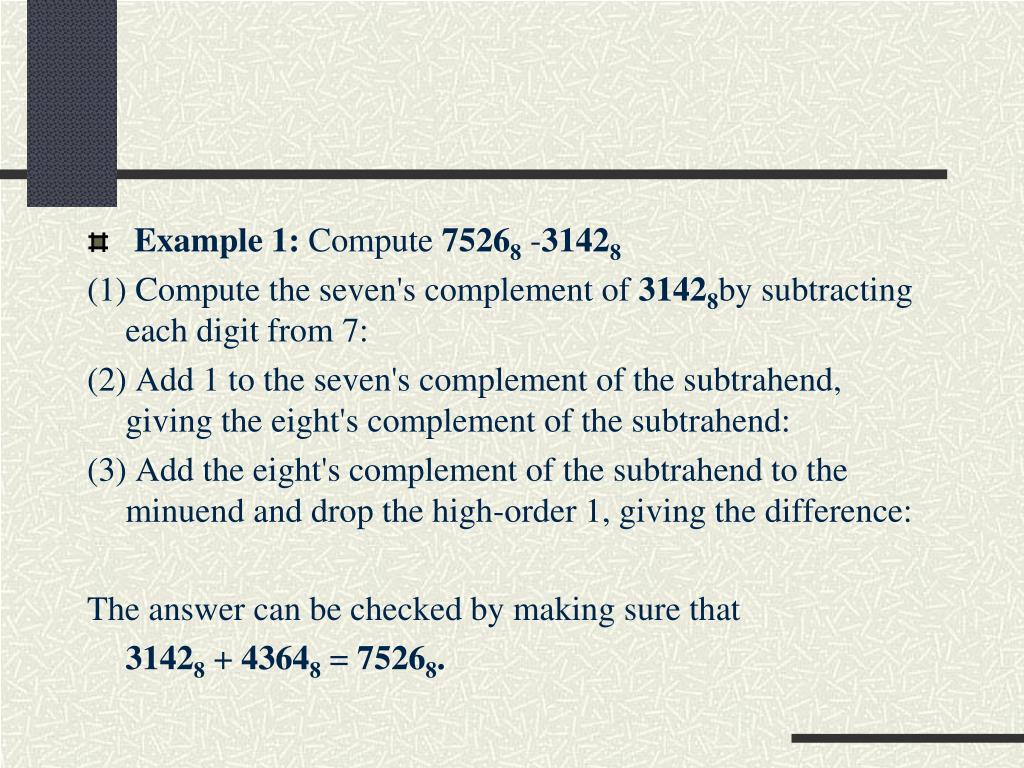 Example 1: Compute $7526_8$ -$3142_8$

(1) Compute the seven's complement of $3142_8$by subtracting each digit from 7:

(2) Add 1 to the seven's complement of the subtrahend, giving the eight's complement of the subtrahend:

(3) Add the eight's complement of the subtrahend to the minuend and drop the high-order 1, giving the difference:

The answer can be checked by making sure that

$3142_8 + 4364_8 = 7526_8$.